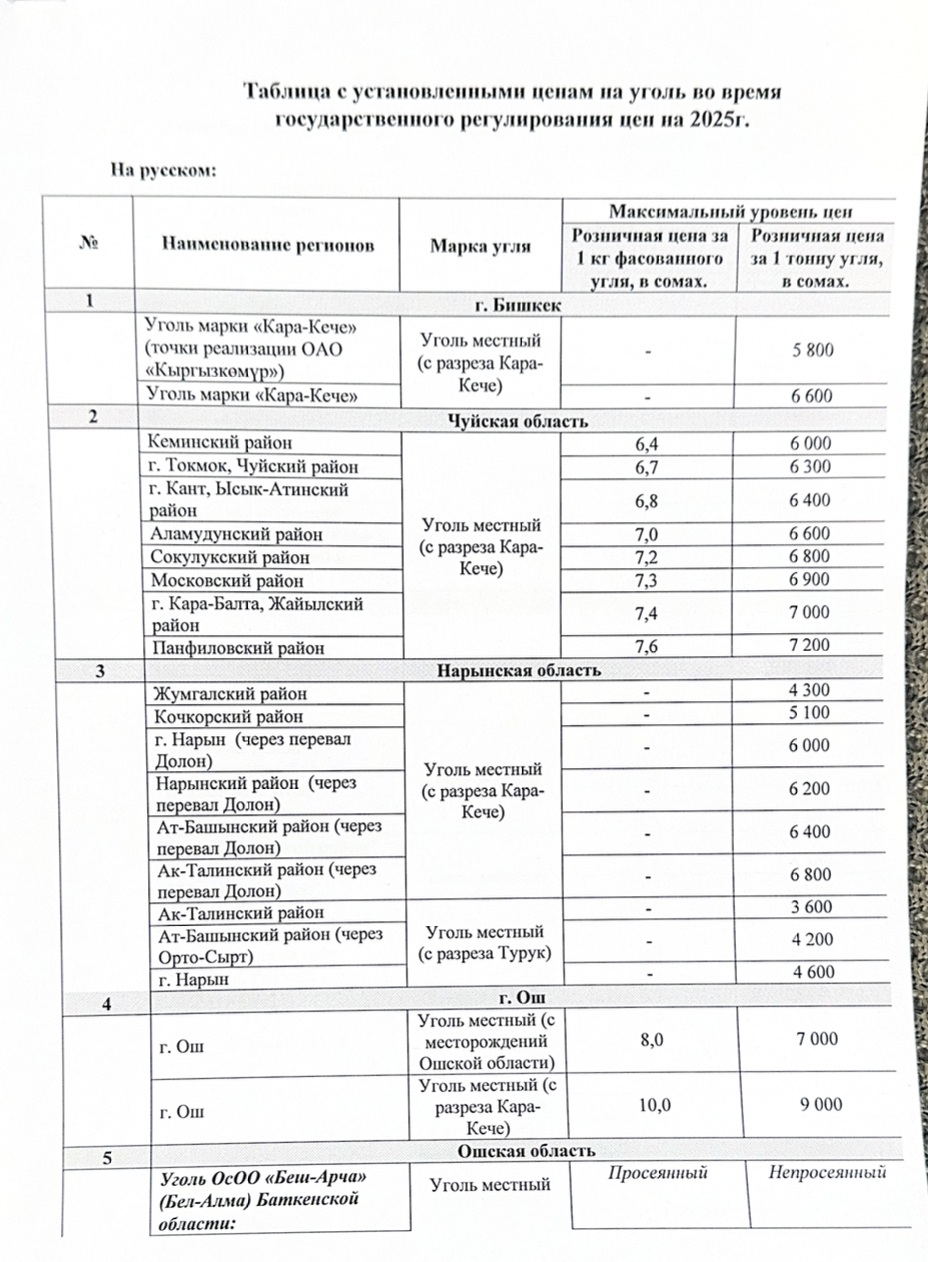 Таблица с установленными ценам на уголь во время государственного регулирования цен на 2025г.

На русском:

| № | Наименование регионов | Марка угля | Максимальный уровень цен: Розничная цена за 1 кг фасованного угля, в сомах. | Максимальный уровень цен: Розничная цена за 1 тонну угля, в сомах. |
|---|---|---|---|---|
| 1 | г. Бишкек | | | |
| | Уголь марки «Кара-Кече» (точки реализации ОАО «Кыргызкөмүр») | Уголь местный (с разреза Кара-Кече) | - | 5 800 |
| | Уголь марки «Кара-Кече» | | - | 6 600 |
| 2 | Чуйская область | | | |
| | Кеминский район | Уголь местный (с разреза Кара-Кече) | 6,4 | 6 000 |
| | г. Токмок, Чуйский район | | 6,7 | 6 300 |
| | г. Кант, Ысык-Атинский район | | 6,8 | 6 400 |
| | Аламудунский район | | 7,0 | 6 600 |
| | Сокулукский район | | 7,2 | 6 800 |
| | Московский район | | 7,3 | 6 900 |
| | г. Кара-Балта, Жайылский район | | 7,4 | 7 000 |
| | Панфиловский район | | 7,6 | 7 200 |
| 3 | Нарынская область | | | |
| | Жумгалский район | Уголь местный (с разреза Кара-Кече) | - | 4 300 |
| | Кочкорский район | | - | 5 100 |
| | г. Нарын (через перевал Долон) | | - | 6 000 |
| | Нарынский район (через перевал Долон) | | - | 6 200 |
| | Ат-Башынский район (через перевал Долон) | | - | 6 400 |
| | Ак-Талинский район (через перевал Долон) | | - | 6 800 |
| | Ак-Талинский район | Уголь местный (с разреза Турук) | - | 3 600 |
| | Ат-Башынский район (через Орто-Сырт) | | - | 4 200 |
| | г. Нарын | | - | 4 600 |
| 4 | г. Ош | | | |
| | г. Ош | Уголь местный (с месторождений Ошской области) | 8,0 | 7 000 |
| | г. Ош | Уголь местный (с разреза Кара-Кече) | 10,0 | 9 000 |
| 5 | Ошская область | | | |
| | Уголь ОсОО «Беш-Арча» (Бел-Алма) Баткенской области: | Уголь местный | Просеянный | Непросеянный |